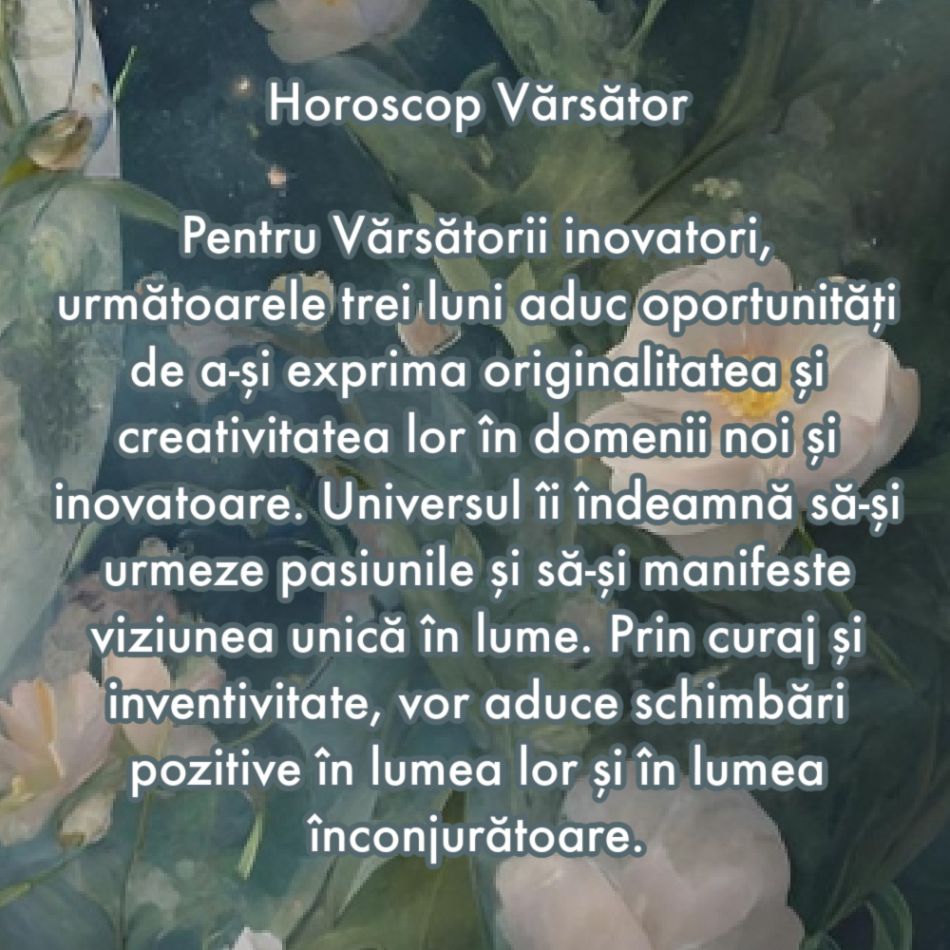 Horoscop Vărsător

Pentru Vărsătorii inovatori, următoarele trei luni aduc oportunități de a-și exprima originalitatea și creativitatea lor în domenii noi și inovatoare. Universul îi îndeamnă să-și urmeze pasiunile și să-și manifeste viziunea unică în lume. Prin curaj și inventivitate, vor aduce schimbări pozitive în lumea lor și în lumea înconjurătoare.